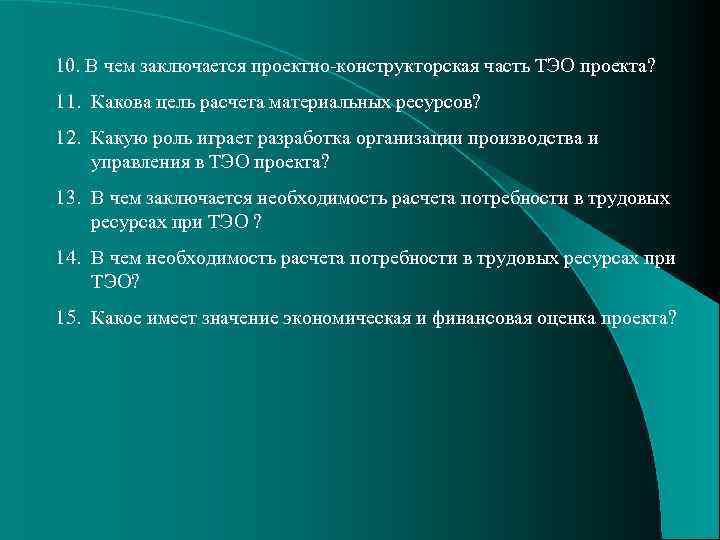 10. В чем заключается проектно-конструкторская часть ТЭО проекта?

11. Какова цель расчета материальных ресурсов?

12. Какую роль играет разработка организации производства и управления в ТЭО проекта?

13. В чем заключается необходимость расчета потребности в трудовых ресурсах при ТЭО ?

14. В чем необходимость расчета потребности в трудовых ресурсах при ТЭО?

15. Какое имеет значение экономическая и финансовая оценка проекта?